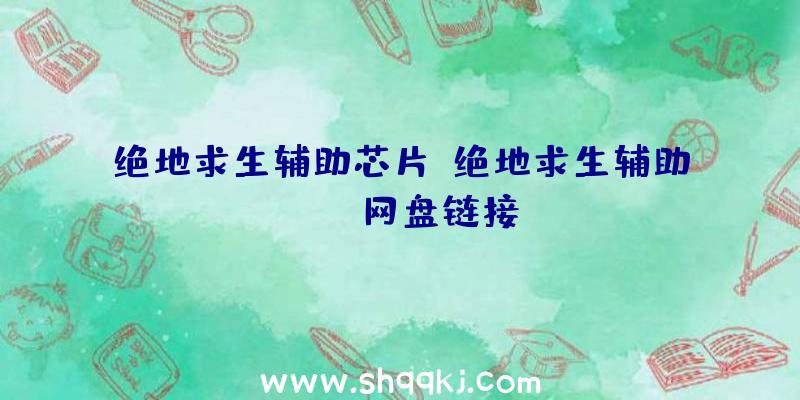 绝地求生辅助芯片 绝地求生辅助网盘链接

ABC

www.shqqkj.com